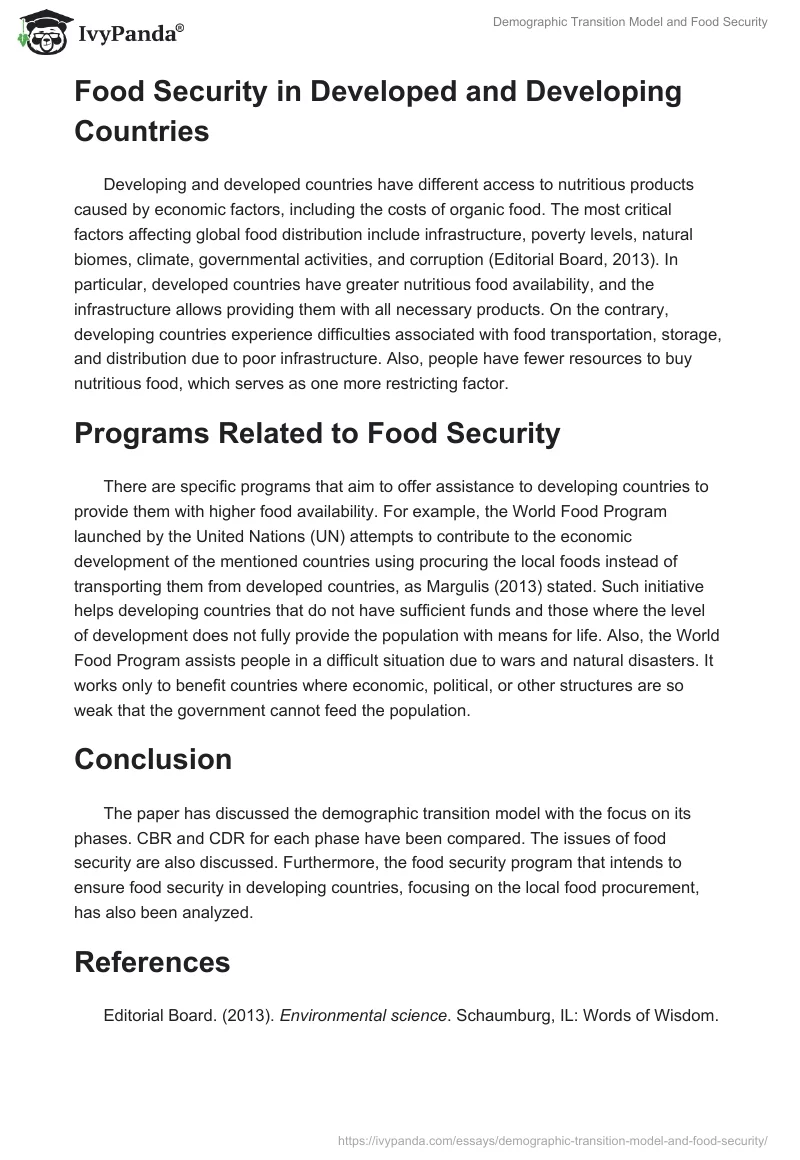 IvyPanda®

Demographic Transition Model and Food Security

Food Security in Developed and Developing Countries

Developing and developed countries have different access to nutritious products caused by economic factors, including the costs of organic food. The most critical factors affecting global food distribution include infrastructure, poverty levels, natural biomes, climate, governmental activities, and corruption (Editorial Board, 2013). In particular, developed countries have greater nutritious food availability, and the infrastructure allows providing them with all necessary products. On the contrary, developing countries experience difficulties associated with food transportation, storage, and distribution due to poor infrastructure. Also, people have fewer resources to buy nutritious food, which serves as one more restricting factor.

Programs Related to Food Security

There are specific programs that aim to offer assistance to developing countries to provide them with higher food availability. For example, the World Food Program launched by the United Nations (UN) attempts to contribute to the economic development of the mentioned countries using procuring the local foods instead of transporting them from developed countries, as Margulis (2013) stated. Such initiative helps developing countries that do not have sufficient funds and those where the level of development does not fully provide the population with means for life. Also, the World Food Program assists people in a difficult situation due to wars and natural disasters. It works only to benefit countries where economic, political, or other structures are so weak that the government cannot feed the population.

Conclusion

The paper has discussed the demographic transition model with the focus on its phases. CBR and CDR for each phase have been compared. The issues of food security are also discussed. Furthermore, the food security program that intends to ensure food security in developing countries, focusing on the local food procurement, has also been analyzed.

References

Editorial Board. (2013). Environmental science. Schaumburg, IL: Words of Wisdom.

https://ivypanda.com/essays/demographic-transition-model-and-food-security/